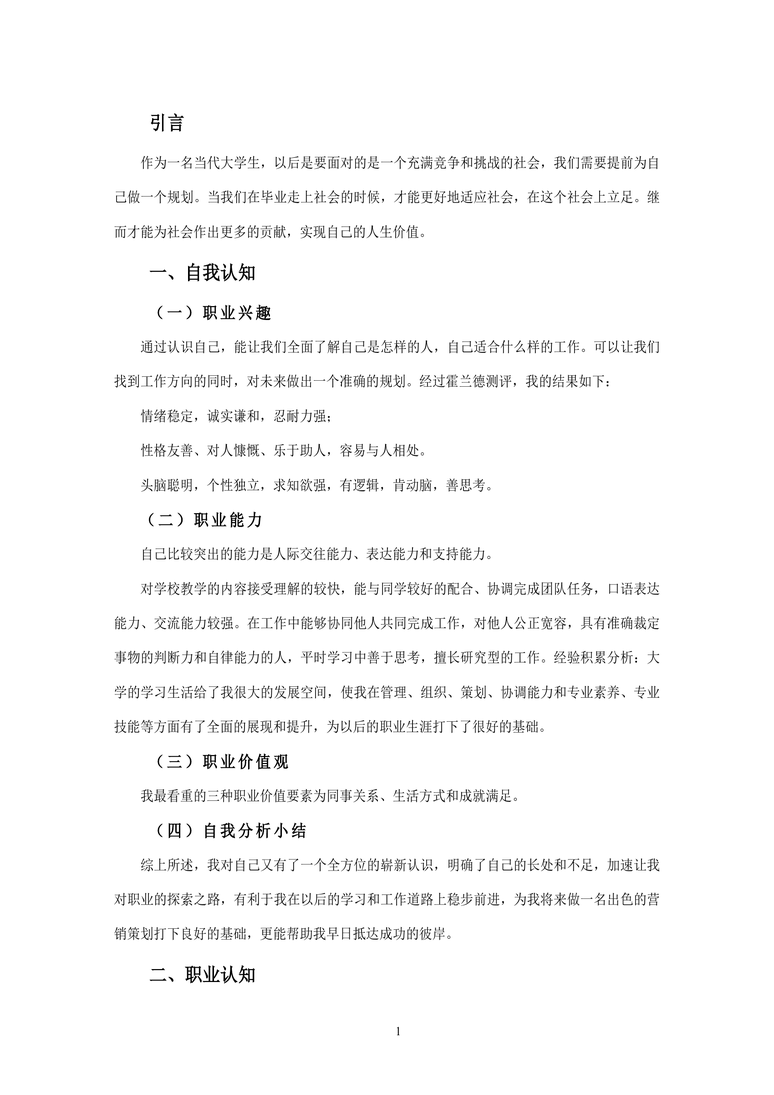 引言

作为一名当代大学生，以后是要面对的是一个充满竞争和挑战的社会，我们需要提前为自己做一个规划。当我们在毕业走上社会的时候，才能更好地适应社会，在这个社会上立足。继而才能为社会作出更多的贡献，实现自己的人生价值。

一、自我认知

（一）职业兴趣

通过认识自己，能让我们全面了解自己是怎样的人，自己适合什么样的工作。可以让我们找到工作方向的同时，对未来做出一个准确的规划。经过霍兰德测评，我的结果如下：

情绪稳定，诚实谦和，忍耐力强；

性格友善、对人慷慨、乐于助人，容易与人相处。

头脑聪明，个性独立，求知欲强，有逻辑，肯动脑，善思考。

（二）职业能力

自己比较突出的能力是人际交往能力、表达能力和支持能力。

对学校教学的内容接受理解的较快，能与同学较好的配合、协调完成团队任务，口语表达能力、交流能力较强。在工作中能够协同他人共同完成工作，对他人公正宽容，具有准确裁定事物的判断力和自律能力的人，平时学习中善于思考，擅长研究型的工作。经验积累分析：大学的学习生活给了我很大的发展空间，使我在管理、组织、策划、协调能力和专业素养、专业技能等方面有了全面的展现和提升，为以后的职业生涯打下了很好的基础。

（三）职业价值观

我最看重的三种职业价值要素为同事关系、生活方式和成就满足。

（四）自我分析小结

综上所述，我对自己又有了一个全方位的崭新认识，明确了自己的长处和不足，加速让我对职业的探索之路，有利于我在以后的学习和工作道路上稳步前进，为我将来做一名出色的营销策划打下良好的基础，更能帮助我早日抵达成功的彼岸。

二、职业认知

1